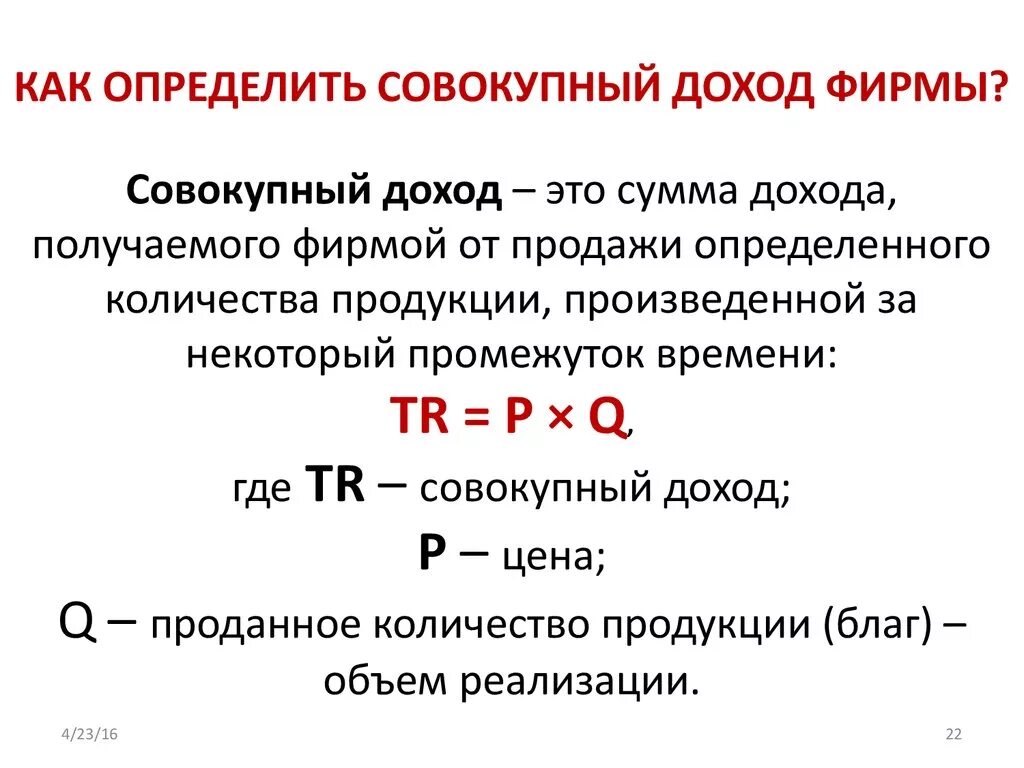 КАК ОПРЕДЕЛИТЬ СОВОКУПНЫЙ ДОХОД ФИРМЫ?

Совокупный доход – это сумма дохода, получаемого фирмой от продажи определенного количества продукции, произведенной за некоторый промежуток времени:

$TR = P \times Q$,

где TR – совокупный доход;

P – цена;

Q – проданное количество продукции (благ) – объем реализации.

4/23/16

22